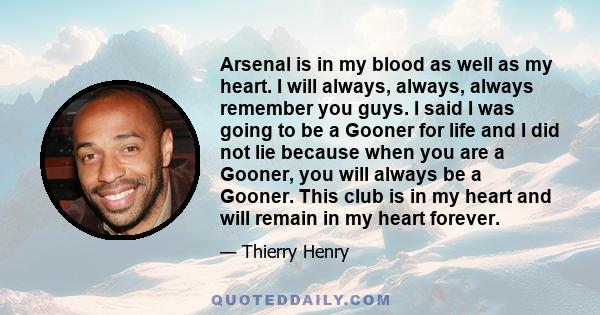 Arsenal is in my blood as well as my heart. I will always, always, always remember you guys. I said I was going to be a Gooner for life and I did not lie because when you are a Gooner, you will always be a Gooner. This club is in my heart and will remain in my heart forever.

— Thierry Henry

QUOTEDDAILY.COM